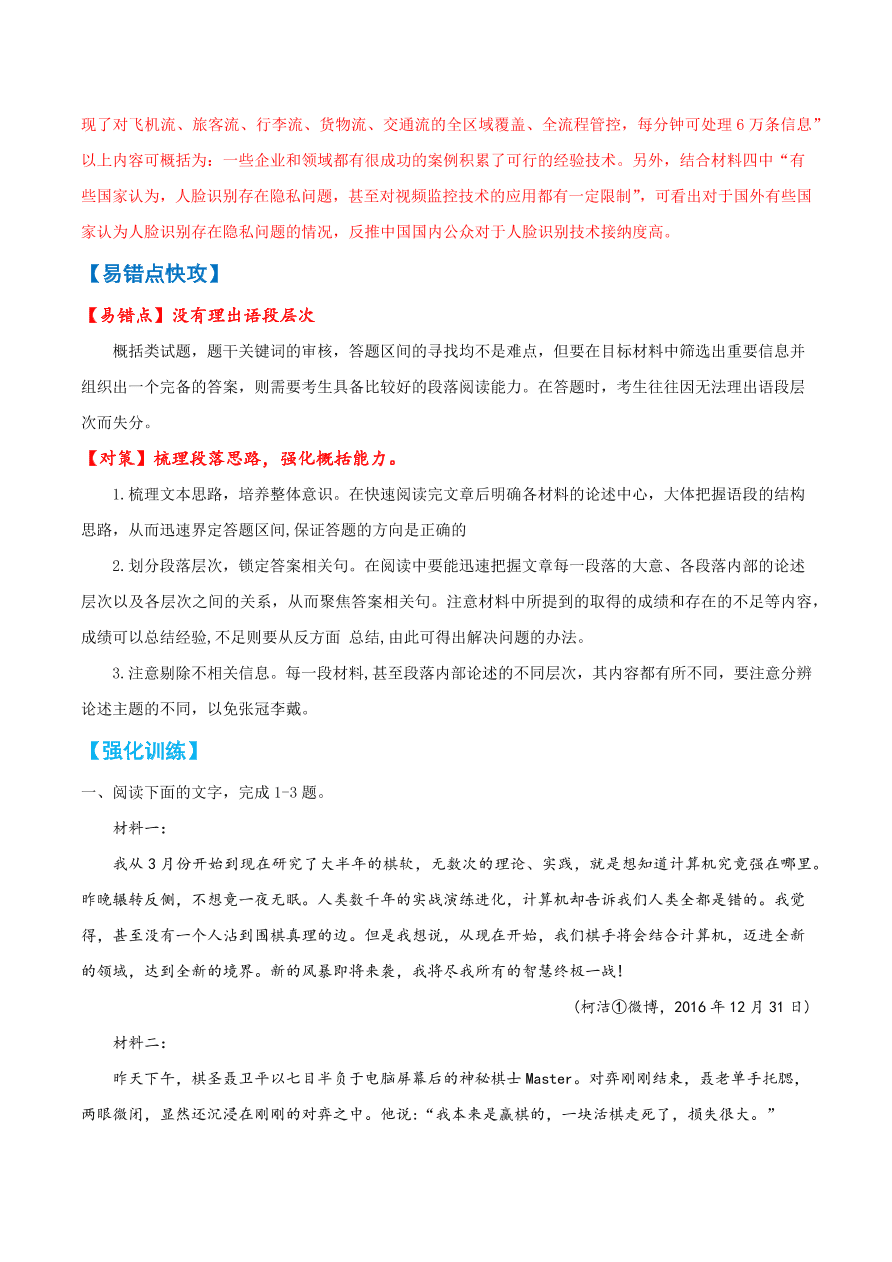 现了对飞机流、旅客流、行李流、货物流、交通流的全区域覆盖、全流程管控，每分钟可处理6万条信息”以上内容可概括为：一些企业和领域都有很成功的案例积累了可行的经验技术。另外，结合材料四中“有些国家认为，人脸识别存在隐私问题，甚至对视频监控技术的应用都有一定限制”，可看出对于国外有些国家认为人脸识别存在隐私问题的情况，反推中国国内公众对于人脸识别技术接纳度高。

【易错点快攻】

【易错点】没有理出语段层次

概括类试题，题干关键词的审核，答题区间的寻找均不是难点，但要在目标材料中筛选出重要信息并组织出一个完备的答案，则需要考生具备比较好的段落阅读能力。在答题时，考生往往因无法理出语段层次而失分。

【对策】梳理段落思路，强化概括能力。

1.梳理文本思路，培养整体意识。在快速阅读完文章后明确各材料的论述中心，大体把握语段的结构思路，从而迅速界定答题区间,保证答题的方向是正确的

2.划分段落层次，锁定答案相关句。在阅读中要能迅速把握文章每一段落的大意、各段落内部的论述层次以及各层次之间的关系，从而聚焦答案相关句。注意材料中所提到的取得的成绩和存在的不足等内容，成绩可以总结经验，不足则要从反方面 总结,由此可得出解决问题的办法。

3.注意剔除不相关信息。每一段材料,甚至段落内部论述的不同层次，其内容都有所不同，要注意分辨论述主题的不同，以免张冠李戴。

【强化训练】

一、阅读下面的文字，完成1-3题。

材料一：

我从3月份开始到现在研究了大半年的棋软，无数次的理论、实践，就是想知道计算机究竟强在哪里。昨晚辗转反侧，不想竟一夜无眠。人类数千年的实战演练进化，计算机却告诉我们人类全都是错的。我觉得，甚至没有一个人沾到围棋真理的边。但是我想说，从现在开始，我们棋手将会结合计算机，迈进全新的领域，达到全新的境界。新的风暴即将来袭，我将尽我所有的智慧终极一战!

（柯洁①微博，2016年12月31日）

材料二：

昨天下午，棋圣聂卫平以七目半负于电脑屏幕后的神秘棋士Master。对弈刚刚结束，聂老单手托腮，两眼微闭，显然还沉浸在刚刚的对弈之中。他说:“我本来是赢棋的，一块活棋走死了，损失很大。”